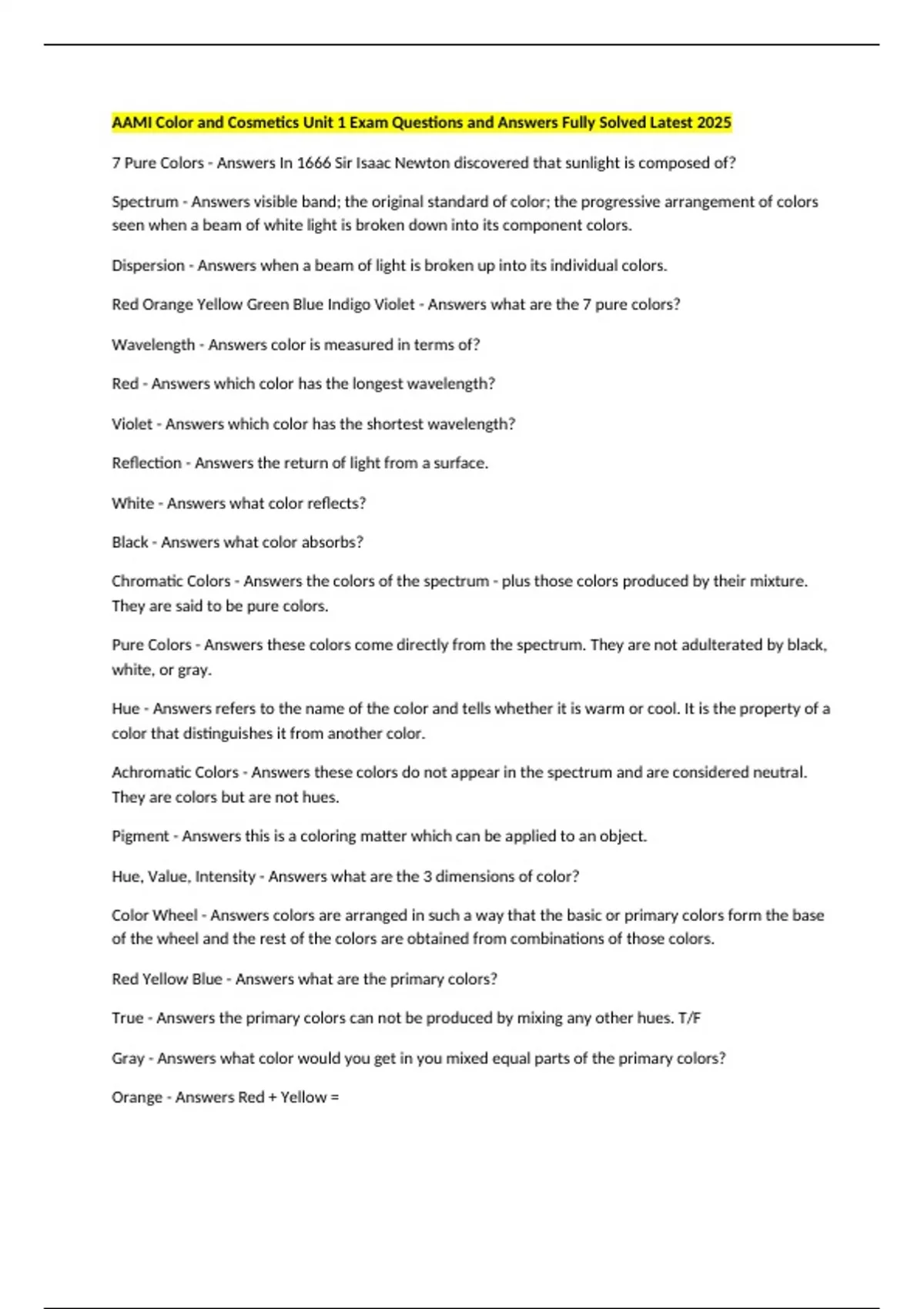 AAMI Color and Cosmetics Unit 1 Exam Questions and Answers Fully Solved Latest 2025

7 Pure Colors - Answers In 1666 Sir Isaac Newton discovered that sunlight is composed of?

Spectrum - Answers visible band; the original standard of color; the progressive arrangement of colors seen when a beam of white light is broken down into its component colors.

Dispersion - Answers when a beam of light is broken up into its individual colors.

Red Orange Yellow Green Blue Indigo Violet - Answers what are the 7 pure colors?

Wavelength - Answers color is measured in terms of?

Red - Answers which color has the longest wavelength?

Violet - Answers which color has the shortest wavelength?

Reflection - Answers the return of light from a surface.

White - Answers what color reflects?

Black - Answers what color absorbs?

Chromatic Colors - Answers the colors of the spectrum - plus those colors produced by their mixture. They are said to be pure colors.

Pure Colors - Answers these colors come directly from the spectrum. They are not adulterated by black, white, or gray.

Hue - Answers refers to the name of the color and tells whether it is warm or cool. It is the property of a color that distinguishes it from another color.

Achromatic Colors - Answers these colors do not appear in the spectrum and are considered neutral. They are colors but are not hues.

Pigment - Answers this is a coloring matter which can be applied to an object.

Hue, Value, Intensity - Answers what are the 3 dimensions of color?

Color Wheel - Answers colors are arranged in such a way that the basic or primary colors form the base of the wheel and the rest of the colors are obtained from combinations of those colors.

Red Yellow Blue - Answers what are the primary colors?

True - Answers the primary colors can not be produced by mixing any other hues. T/F

Gray - Answers what color would you get in you mixed equal parts of the primary colors?

Orange - Answers Red + Yellow =